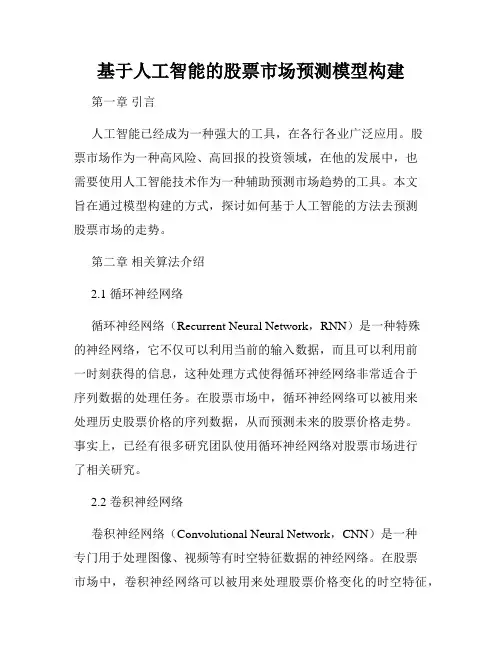 基于人工智能的股票市场预测模型构建

第一章 引言

人工智能已经成为一种强大的工具，在各行各业广泛应用。股票市场作为一种高风险、高回报的投资领域，在他的发展中，也需要使用人工智能技术作为一种辅助预测市场趋势的工具。本文旨在通过模型构建的方式，探讨如何基于人工智能的方法去预测股票市场的走势。

第二章 相关算法介绍

2.1 循环神经网络

循环神经网络（Recurrent Neural Network，RNN）是一种特殊的神经网络，它不仅可以利用当前的输入数据，而且可以利用前一时刻获得的信息，这种处理方式使得循环神经网络非常适合于序列数据的处理任务。在股票市场中，循环神经网络可以被用来处理历史股票价格的序列数据，从而预测未来的股票价格走势。事实上，已经有很多研究团队使用循环神经网络对股票市场进行了相关研究。

2.2 卷积神经网络

卷积神经网络（Convolutional Neural Network，CNN）是一种专门用于处理图像、视频等有时空特征数据的神经网络。在股票市场中，卷积神经网络可以被用来处理股票价格变化的时空特征，